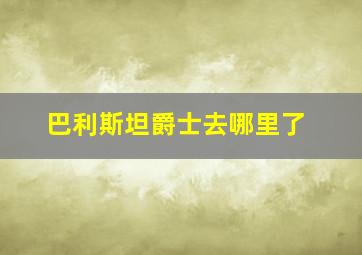 巴利斯坦爵士去哪里了